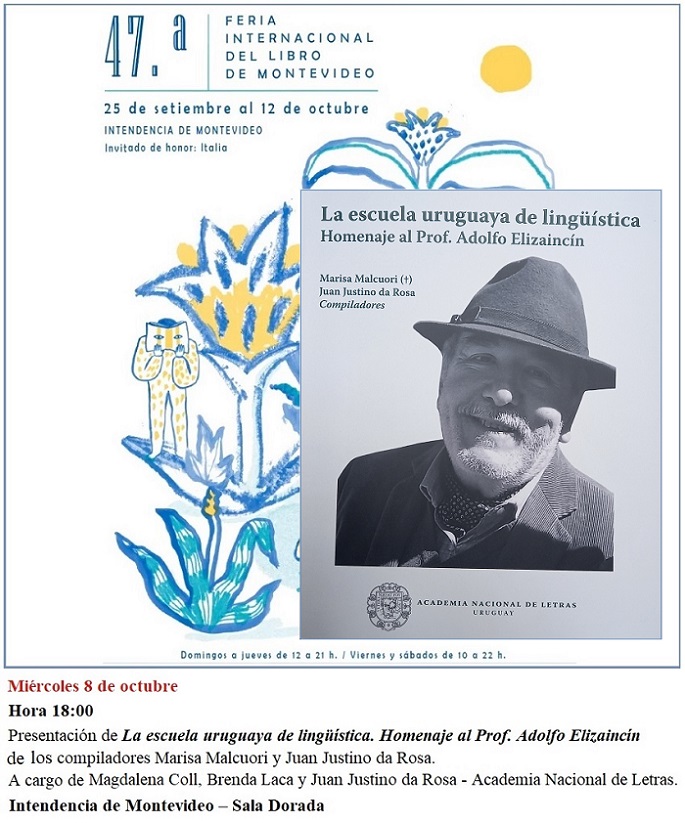 47.ª

FERIA
INTERNACIONAL
DEL LIBRO
DE MONTEVIDEO

25 de setiembre al 12 de octubre
INTENDENCIA DE MONTEVIDEO
Invitado de honor: Italia

La escuela uruguaya de lingüística
Homenaje al Prof. Adolfo Elizaincín

Marisa Malcuori (†)
Juan Justino da Rosa
Compiladores

ACADEMIA NACIONAL DE LETRAS
URUGUAY

Domingos a jueves de 12 a 21 h. / Viernes y sábados de 10 a 22 h.

Miércoles 8 de octubre
Hora 18:00

Presentación de La escuela uruguaya de lingüística. Homenaje al Prof. Adolfo Elizaincín de los compiladores Marisa Malcuori y Juan Justino da Rosa.
A cargo de Magdalena Coll, Brenda Laca y Juan Justino da Rosa - Academia Nacional de Letras.

Intendencia de Montevideo – Sala Dorada